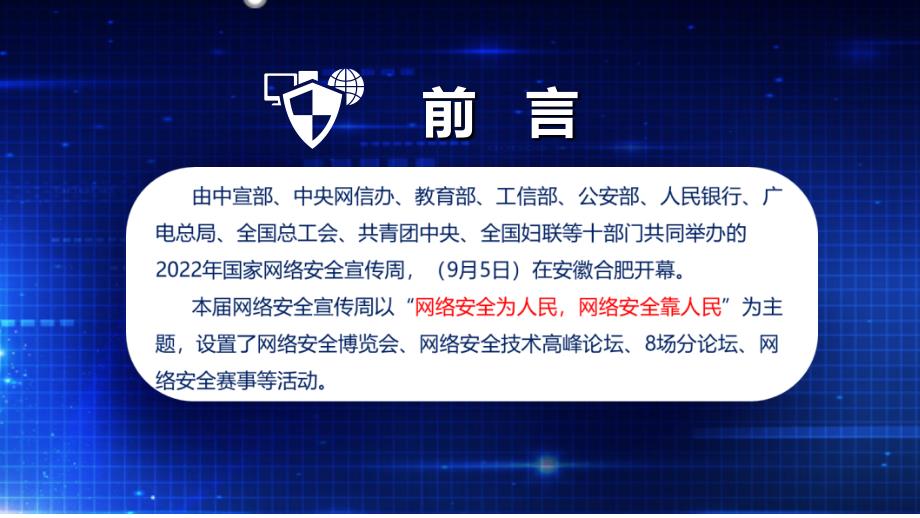 前 言

由中宣部、中央网信办、教育部、工信部、公安部、人民银行、广电总局、全国总工会、共青团中央、全国妇联等十部门共同举办的2022年国家网络安全宣传周，（9月5日）在安徽合肥开幕。

本届网络安全宣传周以“网络安全为人民，网络安全靠人民”为主题，设置了网络安全博览会、网络安全技术高峰论坛、8场分论坛、网络安全赛事等活动。